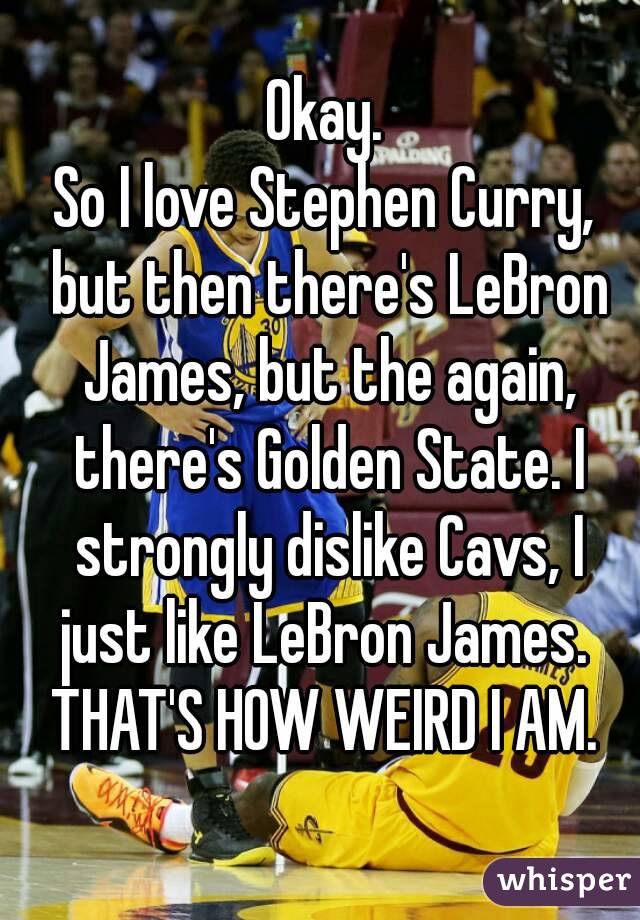 Okay.
So I love Stephen Curry, but then there's LeBron James, but the again, there's Golden State. I strongly dislike Cavs, I just like LeBron James. THAT'S HOW WEIRD I AM.

SPALDING

whisper